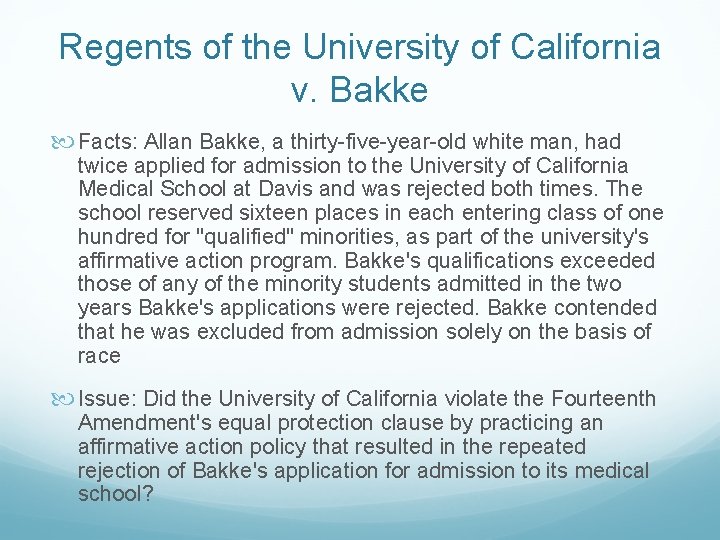 Regents of the University of California v. Bakke

Facts: Allan Bakke, a thirty-five-year-old white man, had twice applied for admission to the University of California Medical School at Davis and was rejected both times. The school reserved sixteen places in each entering class of one hundred for "qualified" minorities, as part of the university's affirmative action program. Bakke's qualifications exceeded those of any of the minority students admitted in the two years Bakke's applications were rejected. Bakke contended that he was excluded from admission solely on the basis of race

Issue: Did the University of California violate the Fourteenth Amendment's equal protection clause by practicing an affirmative action policy that resulted in the repeated rejection of Bakke's application for admission to its medical school?